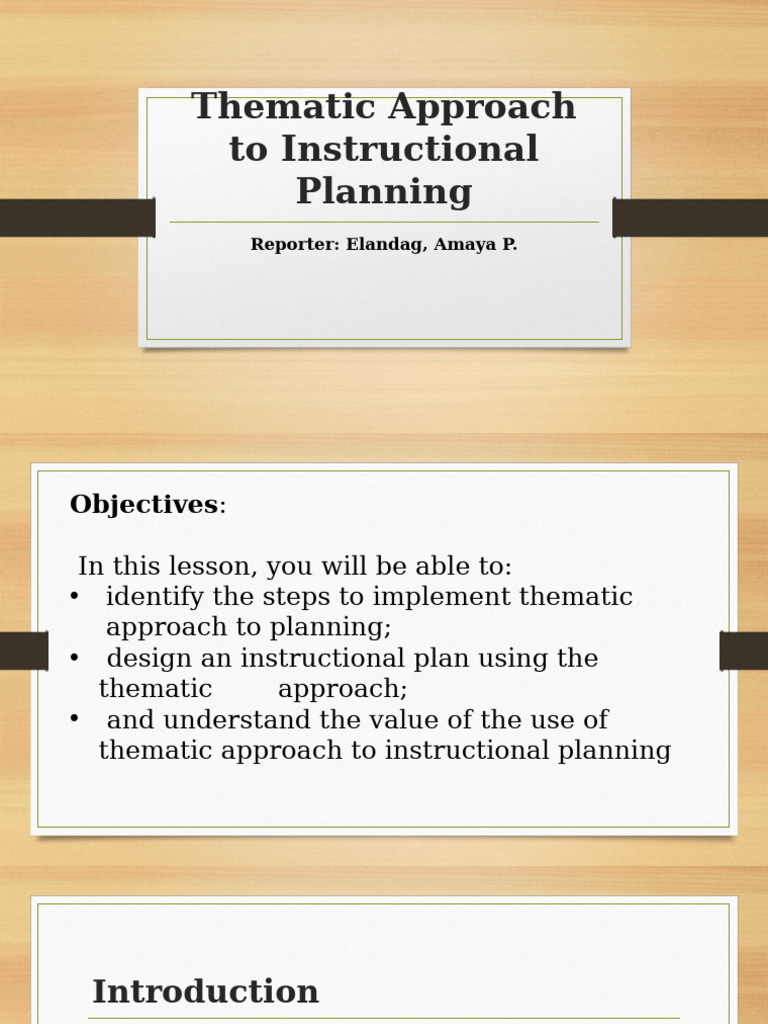 Thematic Approach to Instructional Planning

Reporter: Elandag, Amaya P.

Objectives:

In this lesson, you will be able to:
• identify the steps to implement thematic approach to planning;
• design an instructional plan using the thematic approach;
• and understand the value of the use of thematic approach to instructional planning

Introduction